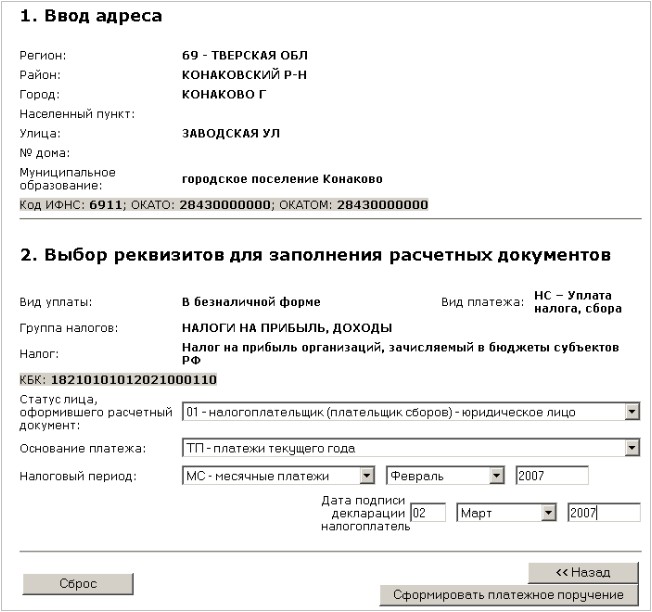 1. Ввод адреса

Регион: 69 - ТВЕРСКАЯ ОБЛ
Район: КОНАКОВСКИЙ Р-Н
Город: КОНАКОВО Г
Населенный пункт:
Улица: ЗАВОДСКАЯ УЛ
№ дома:
Муниципальное образование: городское поселение Конаково
Код ИФНС: 6911; ОКАТО: 28430000000; ОКАТОМ: 28430000000

2. Выбор реквизитов для заполнения расчетных документов

Вид уплаты: В безналичной форме
Вид платежа: НС – Уплата налога, сбора
Группа налогов: НАЛОГИ НА ПРИБЫЛЬ, ДОХОДЫ
Налог: Налог на прибыль организаций, зачисляемый в бюджеты субъектов РФ
КБК: 18210101012021000110
Статус лица, оформившего расчетный документ: 01 - налогоплательщик (плательщик сборов) - юридическое лицо
Основание платежа: ТП - платежи текущего года
Налоговый период: МС - месячные платежи Февраль 2007
Дата подписи декларации налогоплатель 02 Март 2007

Сброс
<< Назад
Сформировать платежное поручение